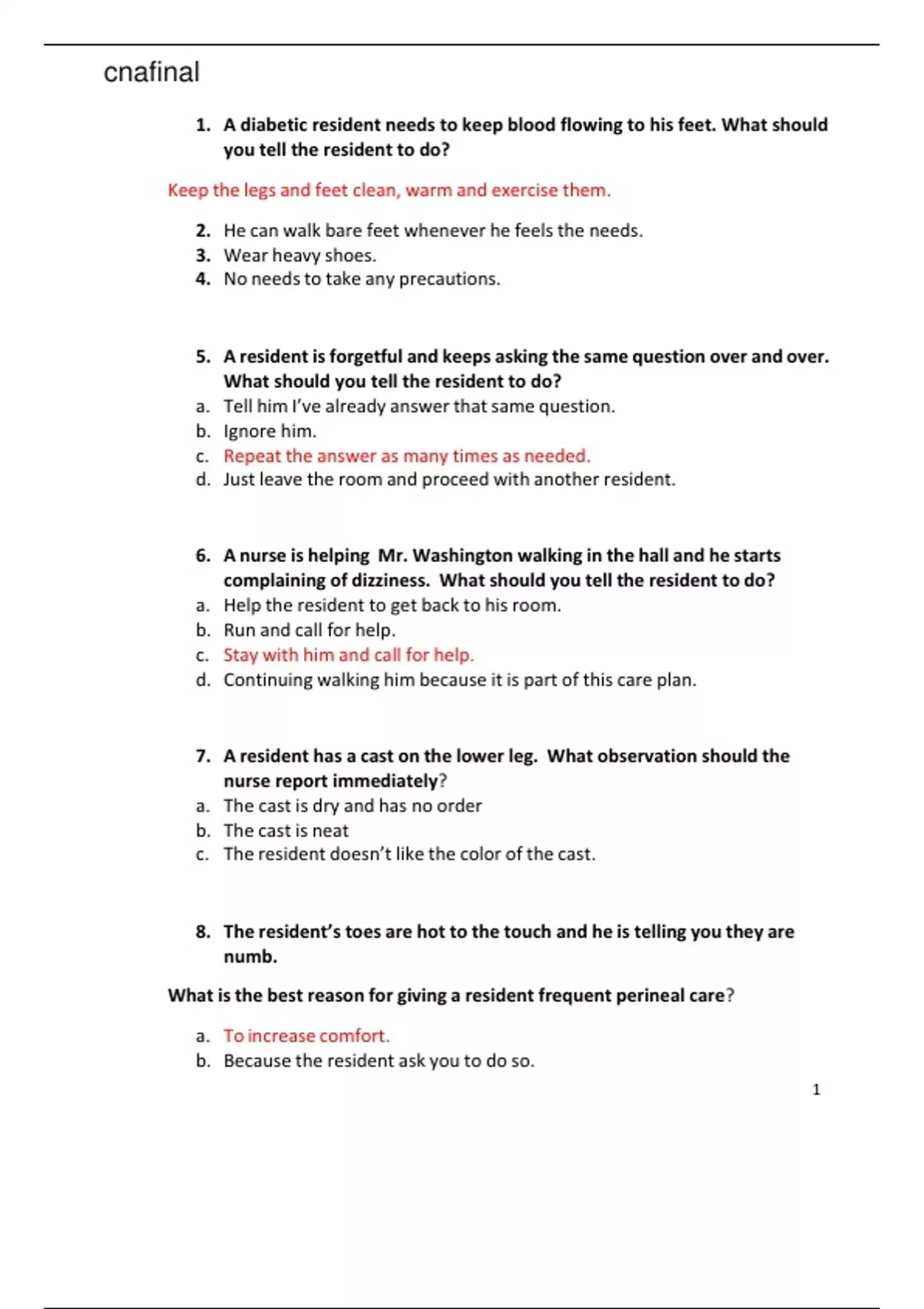 cnafinal

1. A diabetic resident needs to keep blood flowing to his feet. What should you tell the resident to do?

Keep the legs and feet clean, warm and exercise them.

2. He can walk bare feet whenever he feels the needs.
3. Wear heavy shoes.
4. No needs to take any precautions.

5. A resident is forgetful and keeps asking the same question over and over. What should you tell the resident to do?
a. Tell him I've already answer that same question.
b. Ignore him.
c. Repeat the answer as many times as needed.
d. Just leave the room and proceed with another resident.

6. A nurse is helping Mr. Washington walking in the hall and he starts complaining of dizziness. What should you tell the resident to do?
a. Help the resident to get back to his room.
b. Run and call for help.
c. Stay with him and call for help.
d. Continuing walking him because it is part of this care plan.

7. A resident has a cast on the lower leg. What observation should the nurse report immediately?
a. The cast is dry and has no order
b. The cast is neat
c. The resident doesn't like the color of the cast.

8. The resident's toes are hot to the touch and he is telling you they are numb.

What is the best reason for giving a resident frequent perineal care?

a. To increase comfort.
b. Because the resident ask you to do so.

1